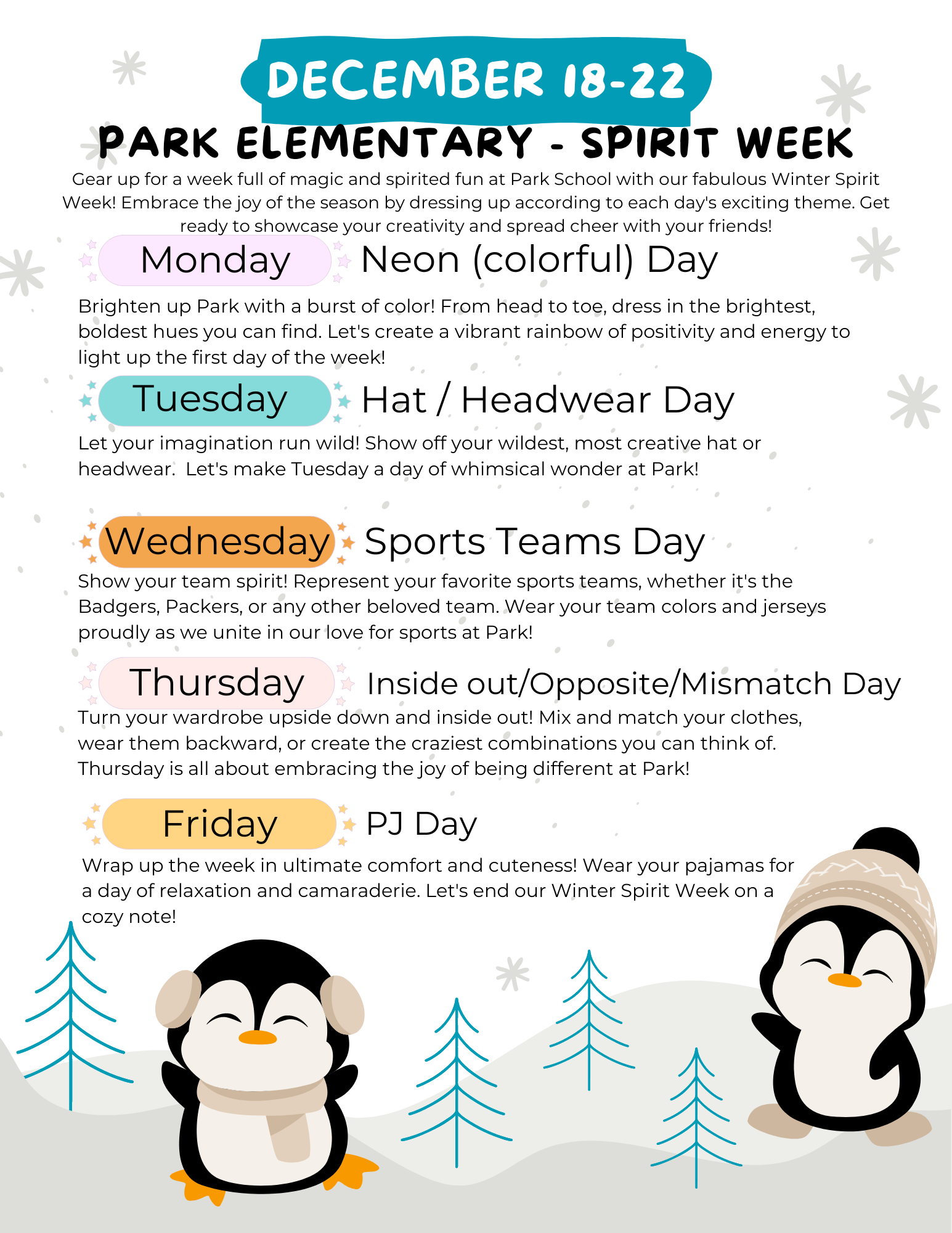 DECEMBER 18-22

PARK ELEMENTARY - SPIRIT WEEK

Gear up for a week full of magic and spirited fun at Park School with our fabulous Winter Spirit Week! Embrace the joy of the season by dressing up according to each day's exciting theme. Get ready to showcase your creativity and spread cheer with your friends!

Monday Neon (colorful) Day

Brighten up Park with a burst of color! From head to toe, dress in the brightest, boldest hues you can find. Let's create a vibrant rainbow of positivity and energy to light up the first day of the week!

Tuesday Hat / Headwear Day

Let your imagination run wild! Show off your wildest, most creative hat or headwear. Let's make Tuesday a day of whimsical wonder at Park!

Wednesday Sports Teams Day

Show your team spirit! Represent your favorite sports teams, whether it's the Badgers, Packers, or any other beloved team. Wear your team colors and jerseys proudly as we unite in our love for sports at Park!

Thursday Inside out/Opposite/Mismatch Day

Turn your wardrobe upside down and inside out! Mix and match your clothes, wear them backward, or create the craziest combinations you can think of. Thursday is all about embracing the joy of being different at Park!

Friday PJ Day

Wrap up the week in ultimate comfort and cuteness! Wear your pajamas for a day of relaxation and camaraderie. Let's end our Winter Spirit Week on a cozy note!